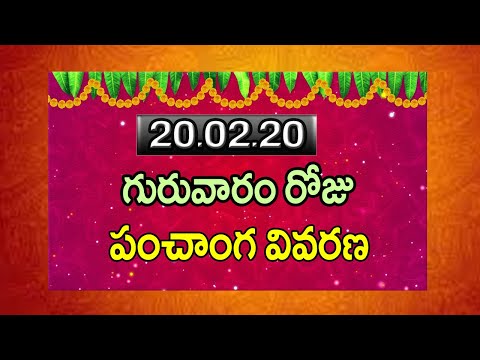 20.02.20

గురువారం రోజు

పంచాంగ వివరణ